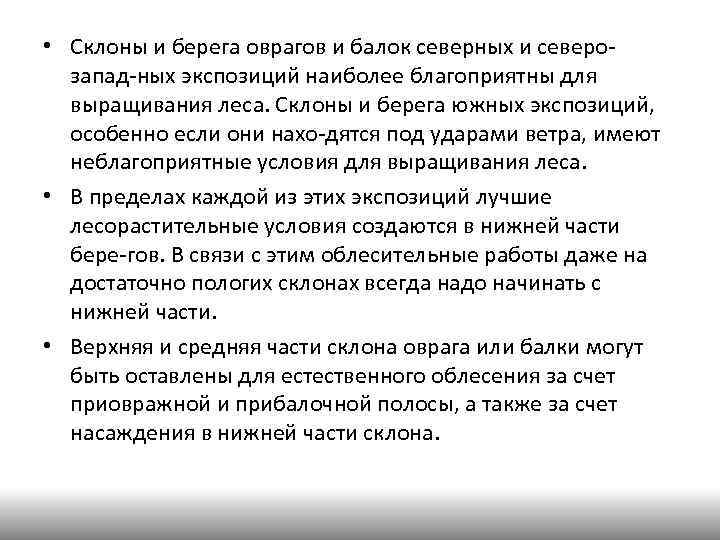 • Склоны и берега оврагов и балок северных и северо-запад-ных экспозиций наиболее благоприятны для выращивания леса. Склоны и берега южных экспозиций, особенно если они нахо-дятся под ударами ветра, имеют неблагоприятные условия для выращивания леса.

• В пределах каждой из этих экспозиций лучшие лесорастительные условия создаются в нижней части бере-гов. В связи с этим облесительные работы даже на достаточно пологих склонах всегда надо начинать с нижней части.

• Верхняя и средняя части склона оврага или балки могут быть оставлены для естественного облесения за счет приовражной и прибалочной полосы, а также за счет насаждения в нижней части склона.